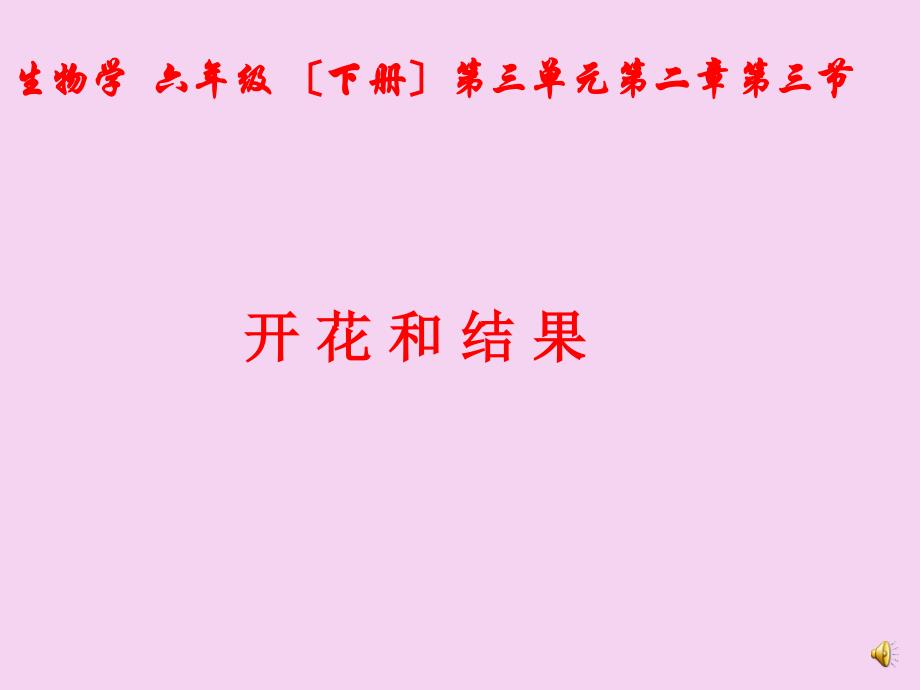 生物学 六年级 〔下册〕第三单元第二章第三节

开花和结果